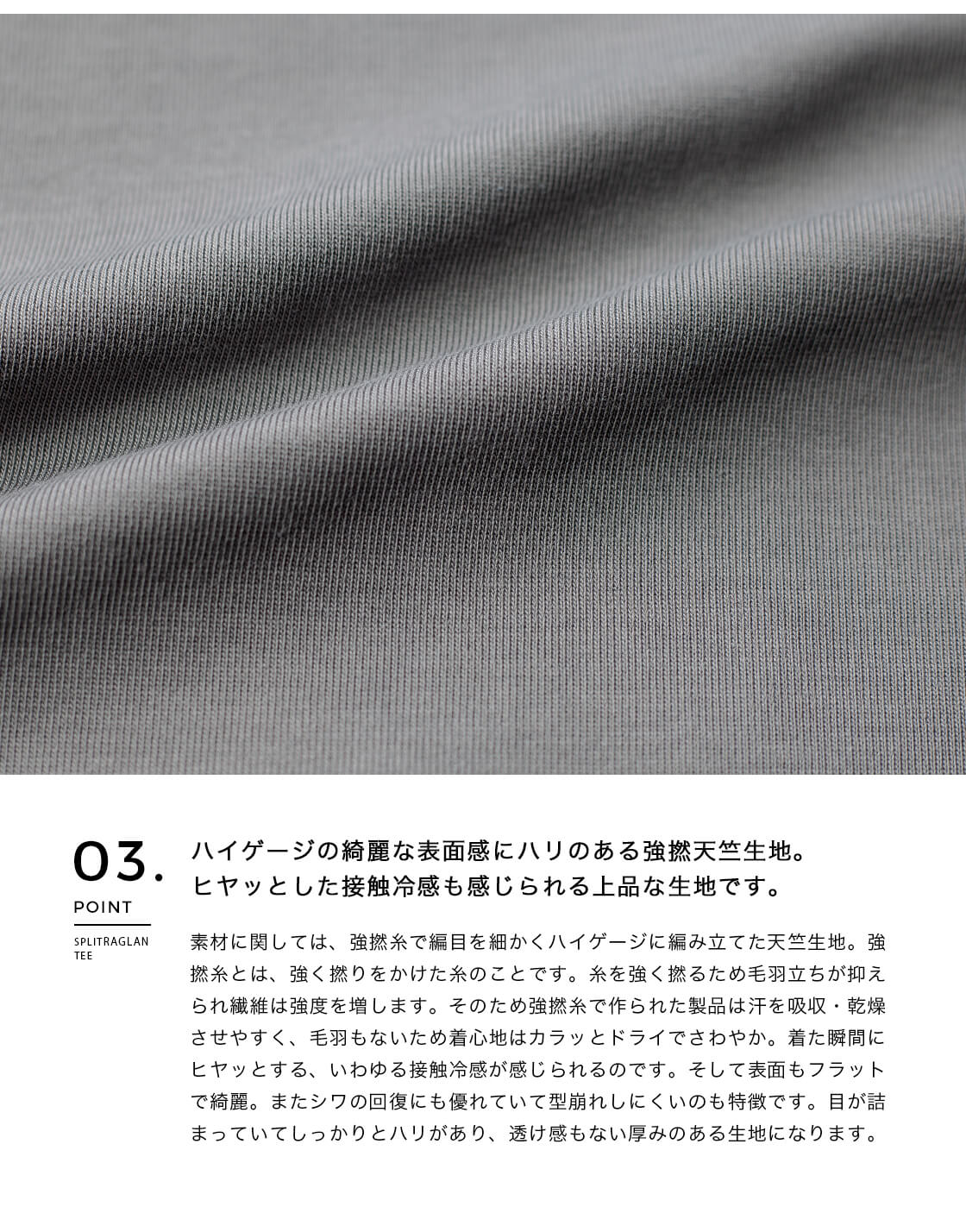 03.
POINT
SPLITRAGLAN TEE

ハイゲージの綺麗な表面感にハリのある強撚天竺生地。
ヒヤッとした接触冷感も感じられる上品な生地です。

素材に関しては、強撚糸で編目を細かくハイゲージに編み立てた天竺生地。強撚糸とは、強く撚りをかけた糸のことです。糸を強く撚るため毛羽立ちが抑えられ繊維は強度を増します。そのため強撚糸で作られた製品は汗を吸収・乾燥させやすく、毛羽もないため着心地はカラッとドライでさわやか。着た瞬間にヒヤッとする、いわゆる接触冷感が感じられるのです。そして表面もフラットで綺麗。またシワの回復にも優れていて型崩れしにくいのも特徴です。目が詰まっていてしっかりとハリがあり、透け感もない厚みのある生地になります。